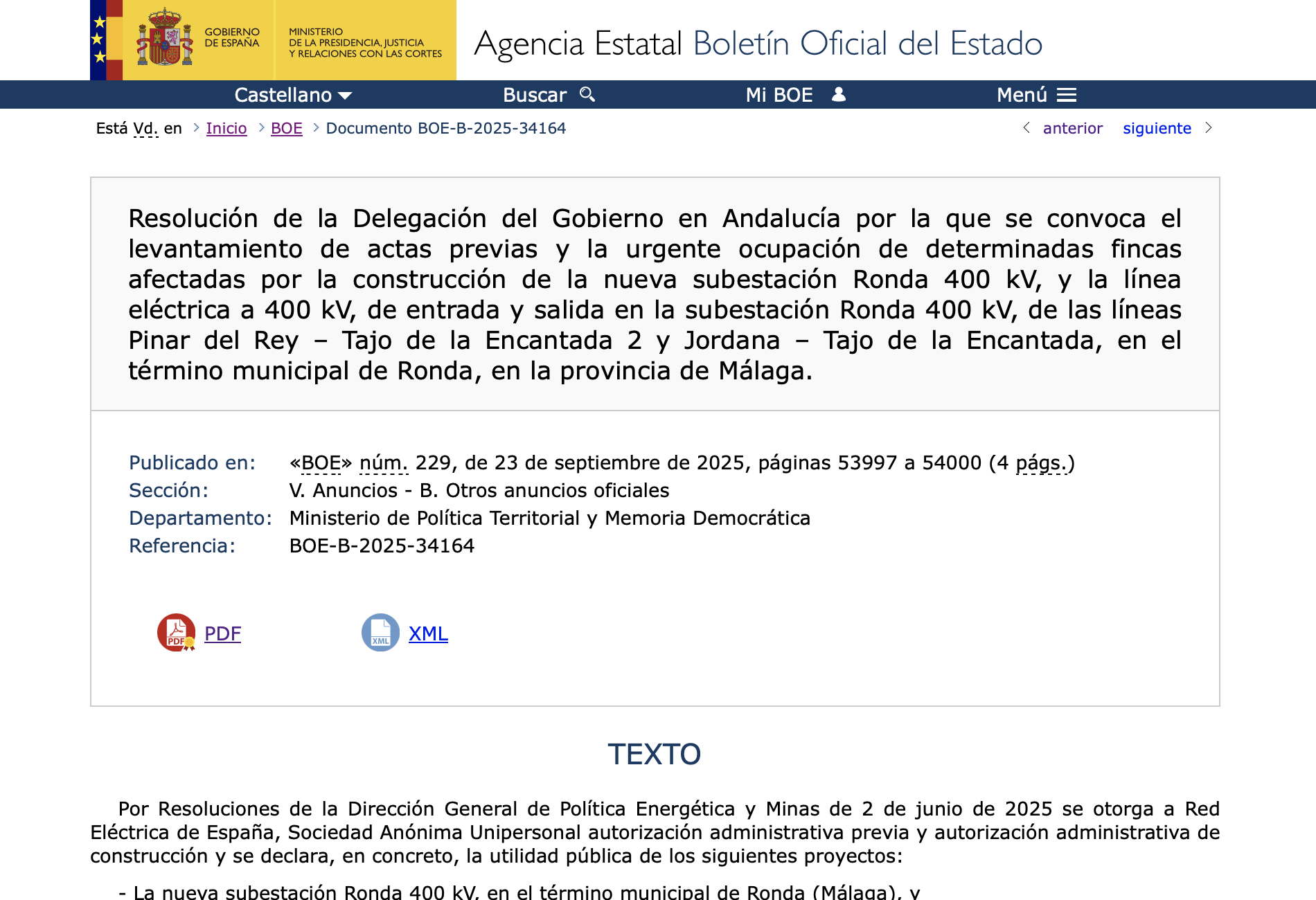 GOBIERNO DE ESPAÑA

MINISTERIO DE LA PRESIDENCIA, JUSTICIA Y RELACIONES CON LAS CORTES

Agencia Estatal Boletín Oficial del Estado

Castellano Buscar Mi BOE Menú

Está Vd. en > Inicio > BOE > Documento BOE-B-2025-34164

< anterior siguiente >

Resolución de la Delegación del Gobierno en Andalucía por la que se convoca el levantamiento de actas previas y la urgente ocupación de determinadas fincas afectadas por la construcción de la nueva subestación Ronda 400 kV, y la línea eléctrica a 400 kV, de entrada y salida en la subestación Ronda 400 kV, de las líneas Pinar del Rey – Tajo de la Encantada 2 y Jordana – Tajo de la Encantada, en el término municipal de Ronda, en la provincia de Málaga.

Publicado en: «BOE» núm. 229, de 23 de septiembre de 2025, páginas 53997 a 54000 (4 págs.)
Sección: V. Anuncios - B. Otros anuncios oficiales
Departamento: Ministerio de Política Territorial y Memoria Democrática
Referencia: BOE-B-2025-34164

PDF XML

TEXTO

Por Resoluciones de la Dirección General de Política Energética y Minas de 2 de junio de 2025 se otorga a Red Eléctrica de España, Sociedad Anónima Unipersonal autorización administrativa previa y autorización administrativa de construcción y se declara, en concreto, la utilidad pública de los siguientes proyectos:

- La nueva subestación Ronda 400 kV, en el término municipal de Ronda (Málaga), y